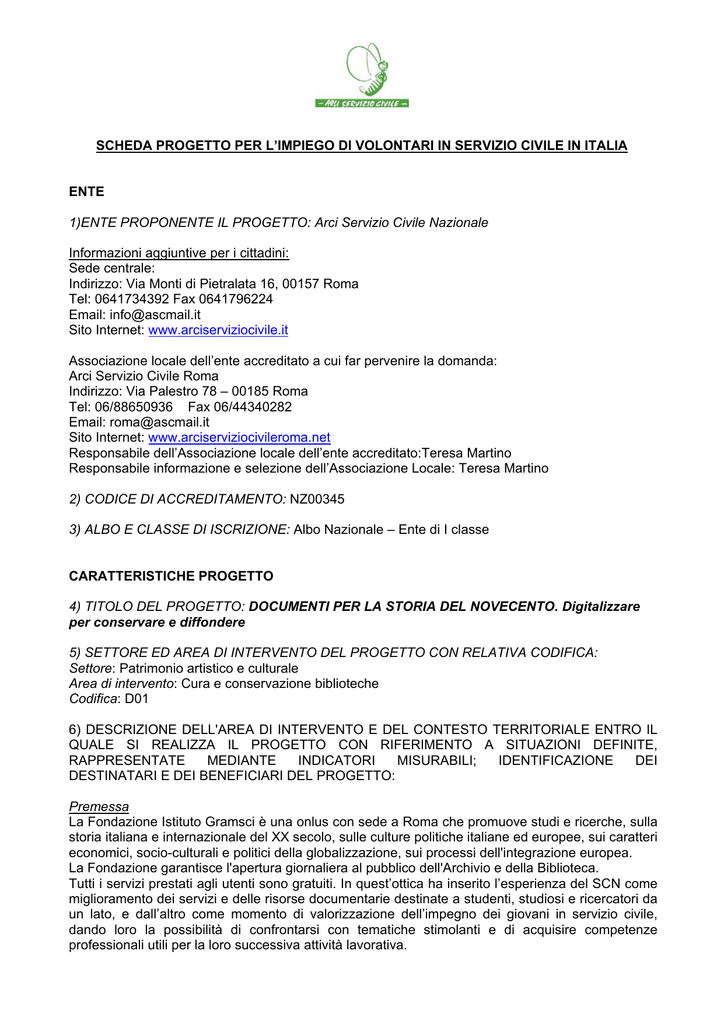 – ARCI SERVIZIO CIVILE –

SCHEDA PROGETTO PER L'IMPIEGO DI VOLONTARI IN SERVIZIO CIVILE IN ITALIA

ENTE

1)ENTE PROPONENTE IL PROGETTO: Arci Servizio Civile Nazionale

Informazioni aggiuntive per i cittadini:
Sede centrale:
Indirizzo: Via Monti di Pietralata 16, 00157 Roma
Tel: 0641734392 Fax 0641796224
Email: info@ascmail.it
Sito Internet: www.arciserviziocivile.it

Associazione locale dell'ente accreditato a cui far pervenire la domanda:
Arci Servizio Civile Roma
Indirizzo: Via Palestro 78 – 00185 Roma
Tel: 06/88650936 Fax 06/44340282
Email: roma@ascmail.it
Sito Internet: www.arciserviziocivileroma.net
Responsabile dell'Associazione locale dell'ente accreditato:Teresa Martino
Responsabile informazione e selezione dell'Associazione Locale: Teresa Martino

2) CODICE DI ACCREDITAMENTO: NZ00345

3) ALBO E CLASSE DI ISCRIZIONE: Albo Nazionale – Ente di I classe

CARATTERISTICHE PROGETTO

4) TITOLO DEL PROGETTO: DOCUMENTI PER LA STORIA DEL NOVECENTO. Digitalizzare per conservare e diffondere

5) SETTORE ED AREA DI INTERVENTO DEL PROGETTO CON RELATIVA CODIFICA:
Settore: Patrimonio artistico e culturale
Area di intervento: Cura e conservazione biblioteche
Codifica: D01

6) DESCRIZIONE DELL'AREA DI INTERVENTO E DEL CONTESTO TERRITORIALE ENTRO IL QUALE SI REALIZZA IL PROGETTO CON RIFERIMENTO A SITUAZIONI DEFINITE, RAPPRESENTATE MEDIANTE INDICATORI MISURABILI; IDENTIFICAZIONE DEI DESTINATARI E DEI BENEFICIARI DEL PROGETTO:

Premessa
La Fondazione Istituto Gramsci è una onlus con sede a Roma che promuove studi e ricerche, sulla storia italiana e internazionale del XX secolo, sulle culture politiche italiane ed europee, sui caratteri economici, socio-culturali e politici della globalizzazione, sui processi dell'integrazione europea.
La Fondazione garantisce l'apertura giornaliera al pubblico dell'Archivio e della Biblioteca.
Tutti i servizi prestati agli utenti sono gratuiti. In quest'ottica ha inserito l'esperienza del SCN come miglioramento dei servizi e delle risorse documentarie destinate a studenti, studiosi e ricercatori da un lato, e dall'altro come momento di valorizzazione dell'impegno dei giovani in servizio civile, dando loro la possibilità di confrontarsi con tematiche stimolanti e di acquisire competenze professionali utili per la loro successiva attività lavorativa.